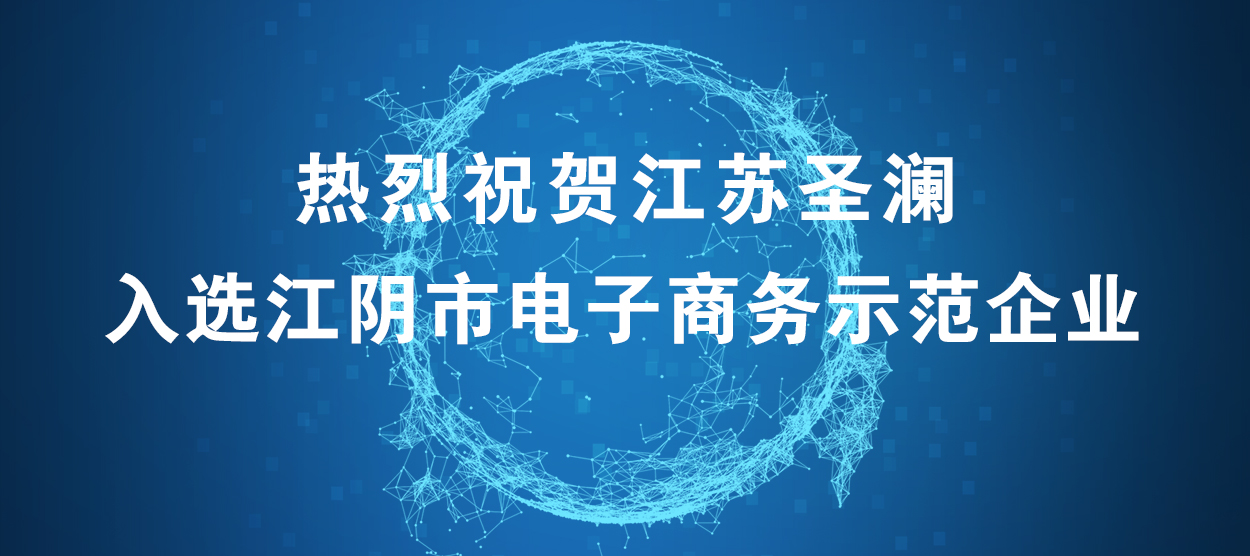 热烈祝贺江苏圣澜
入选江阴市电子商务示范企业